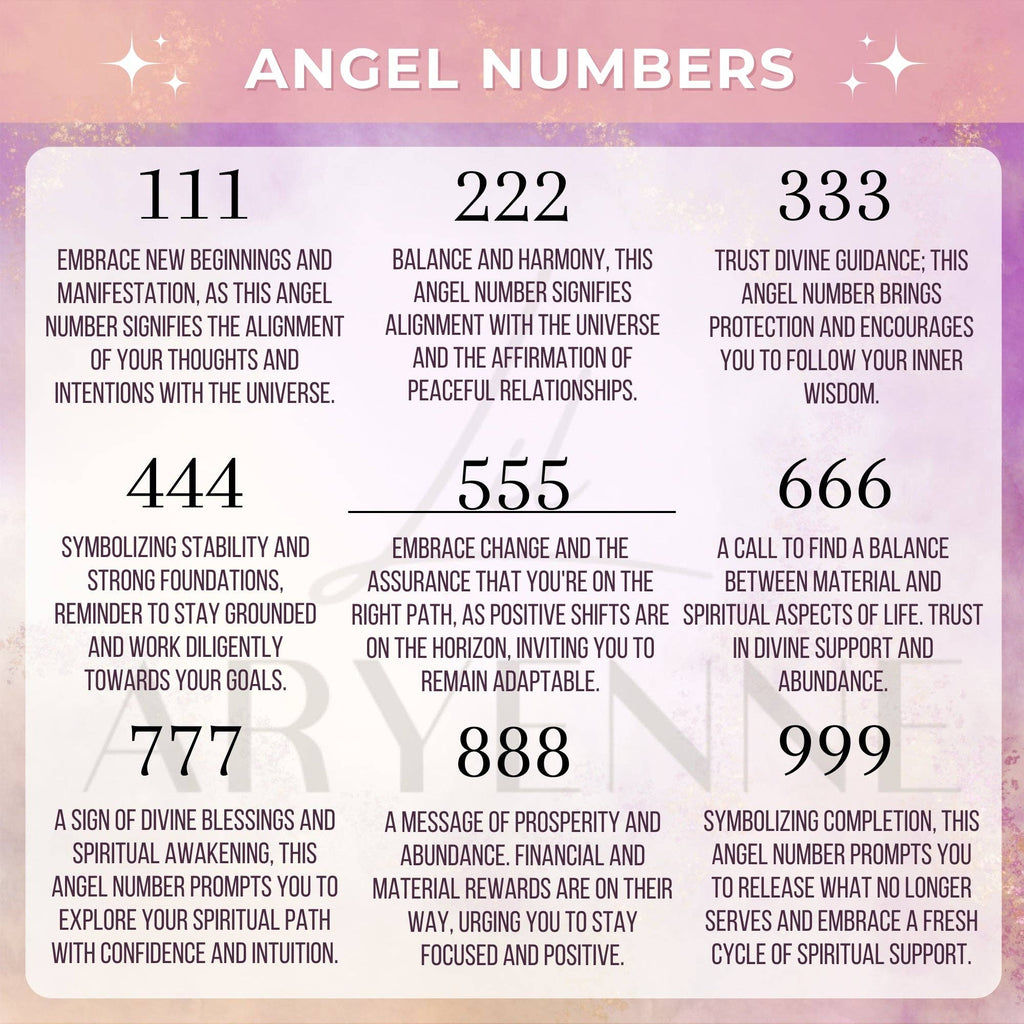 ANGEL NUMBERS

111

EMBRACE NEW BEGINNINGS AND MANIFESTATION, AS THIS ANGEL NUMBER SIGNIFIES THE ALIGNMENT OF YOUR THOUGHTS AND INTENTIONS WITH THE UNIVERSE.

222

BALANCE AND HARMONY, THIS ANGEL NUMBER SIGNIFIES ALIGNMENT WITH THE UNIVERSE AND THE AFFIRMATION OF PEACEFUL RELATIONSHIPS.

333

TRUST DIVINE GUIDANCE; THIS ANGEL NUMBER BRINGS PROTECTION AND ENCOURAGES YOU TO FOLLOW YOUR INNER WISDOM.

444

SYMBOLIZING STABILITY AND STRONG FOUNDATIONS, REMINDER TO STAY GROUNDED AND WORK DILIGENTLY TOWARDS YOUR GOALS.

555

EMBRACE CHANGE AND THE ASSURANCE THAT YOU'RE ON THE RIGHT PATH, AS POSITIVE SHIFTS ARE ON THE HORIZON, INVITING YOU TO REMAIN ADAPTABLE.

666

A CALL TO FIND A BALANCE BETWEEN MATERIAL AND SPIRITUAL ASPECTS OF LIFE. TRUST IN DIVINE SUPPORT AND ABUNDANCE.

777

A SIGN OF DIVINE BLESSINGS AND SPIRITUAL AWAKENING, THIS ANGEL NUMBER PROMPTS YOU TO EXPLORE YOUR SPIRITUAL PATH WITH CONFIDENCE AND INTUITION.

888

A MESSAGE OF PROSPERITY AND ABUNDANCE. FINANCIAL AND MATERIAL REWARDS ARE ON THEIR WAY, URGING YOU TO STAY FOCUSED AND POSITIVE.

999

SYMBOLIZING COMPLETION, THIS ANGEL NUMBER PROMPTS YOU TO RELEASE WHAT NO LONGER SERVES AND EMBRACE A FRESH CYCLE OF SPIRITUAL SUPPORT.

ARYENNE